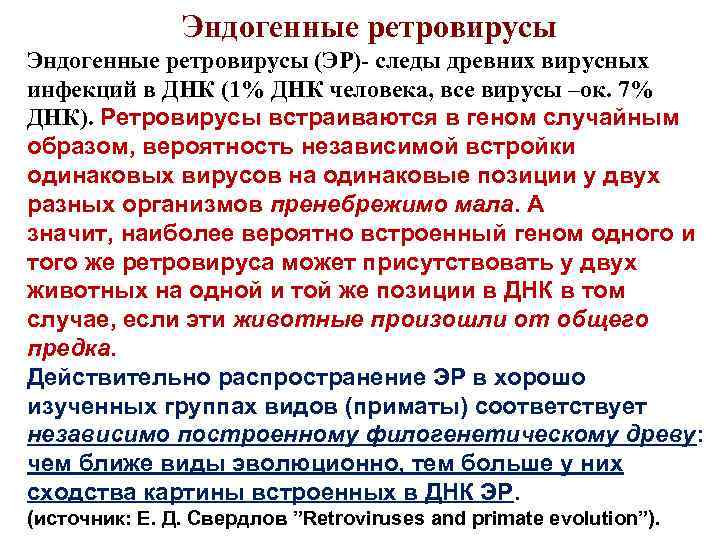 Эндогенные ретровирусы

Эндогенные ретровирусы (ЭР)- следы древних вирусных инфекций в ДНК (1% ДНК человека, все вирусы –ок. 7% ДНК). Ретровирусы встраиваются в геном случайным образом, вероятность независимой встройки одинаковых вирусов на одинаковые позиции у двух разных организмов пренебрежимо мала. А значит, наиболее вероятно встроенный геном одного и того же ретровируса может присутствовать у двух животных на одной и той же позиции в ДНК в том случае, если эти животные произошли от общего предка.

Действительно распространение ЭР в хорошо изученных группах видов (приматы) соответствует независимо построенному филогенетическому древу: чем ближе виды эволюционно, тем больше у них сходства картины встроенных в ДНК ЭР.

(источник: Е. Д. Свердлов "Retroviruses and primate evolution").